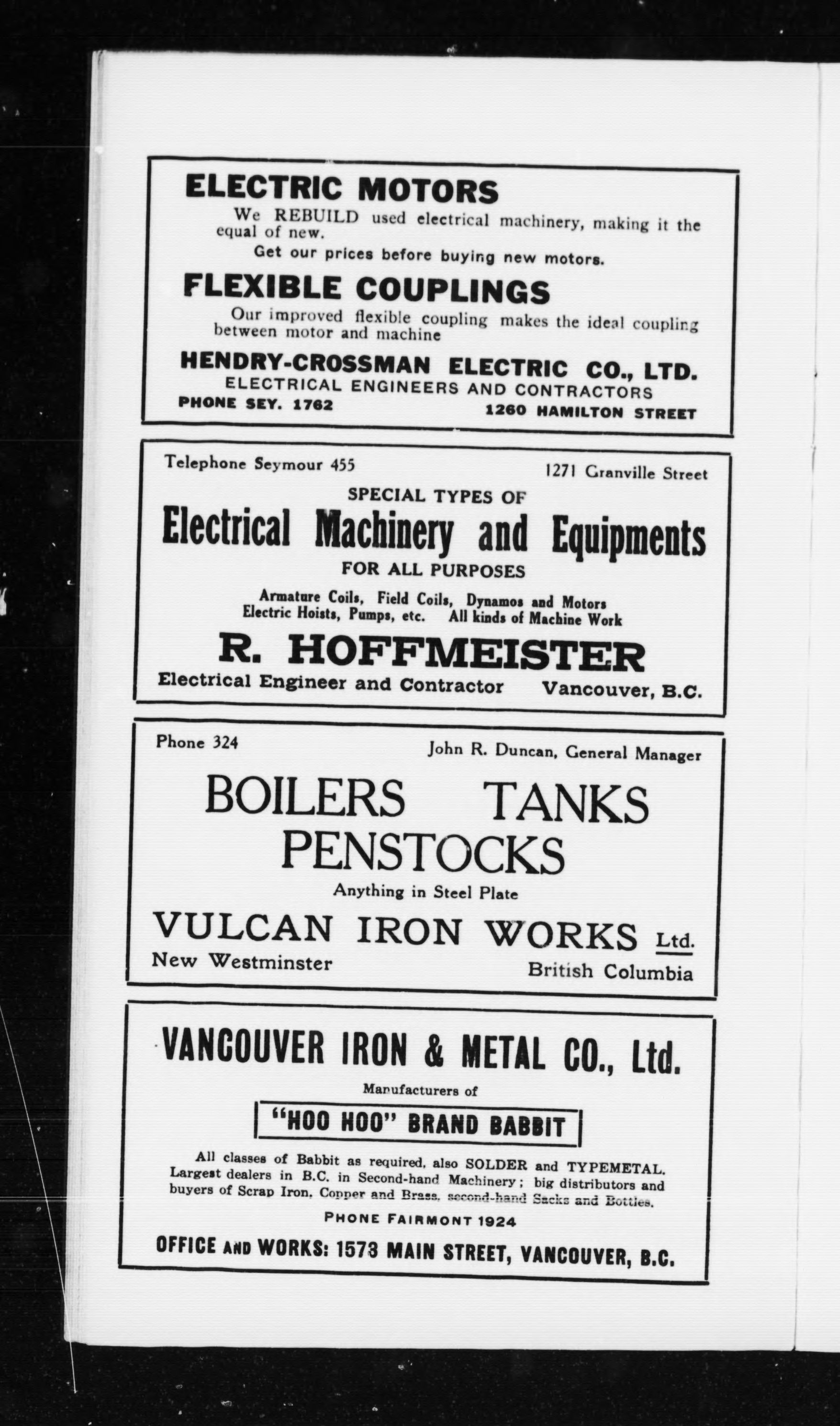 ELECTRIC MOTORS

We REBUILD used electrical machinery, making it the equal of new.

Get our prices before buying new motors.

FLEXIBLE COUPLINGS

Our improved flexible coupling makes the ideal coupling between motor and machine

HENDRY-CROSSMAN ELECTRIC CO., LTD.
ELECTRICAL ENGINEERS AND CONTRACTORS
PHONE SEY. 1762 1260 HAMILTON STREET

Telephone Seymour 455 1271 Granville Street

SPECIAL TYPES OF
Electrical Machinery and Equipments
FOR ALL PURPOSES

Armature Coils, Field Coils, Dynamos and Motors
Electric Hoists, Pumps, etc. All kinds of Machine Work

R. HOFFMEISTER
Electrical Engineer and Contractor Vancouver, B.C.

Phone 324 John R. Duncan, General Manager

BOILERS TANKS
PENSTOCKS
Anything in Steel Plate

VULCAN IRON WORKS Ltd.
New Westminster British Columbia

VANCOUVER IRON & METAL CO., Ltd.
Manufacturers of
"HOO HOO" BRAND BABBIT

All classes of Babbit as required, also SOLDER and TYPEMETAL. Largest dealers in B.C. in Second-hand Machinery; big distributors and buyers of Scrap Iron, Copper and Brass, second-hand Sacks and Bottles.

PHONE FAIRMONT 1924
OFFICE AND WORKS: 1573 MAIN STREET, VANCOUVER, B.C.